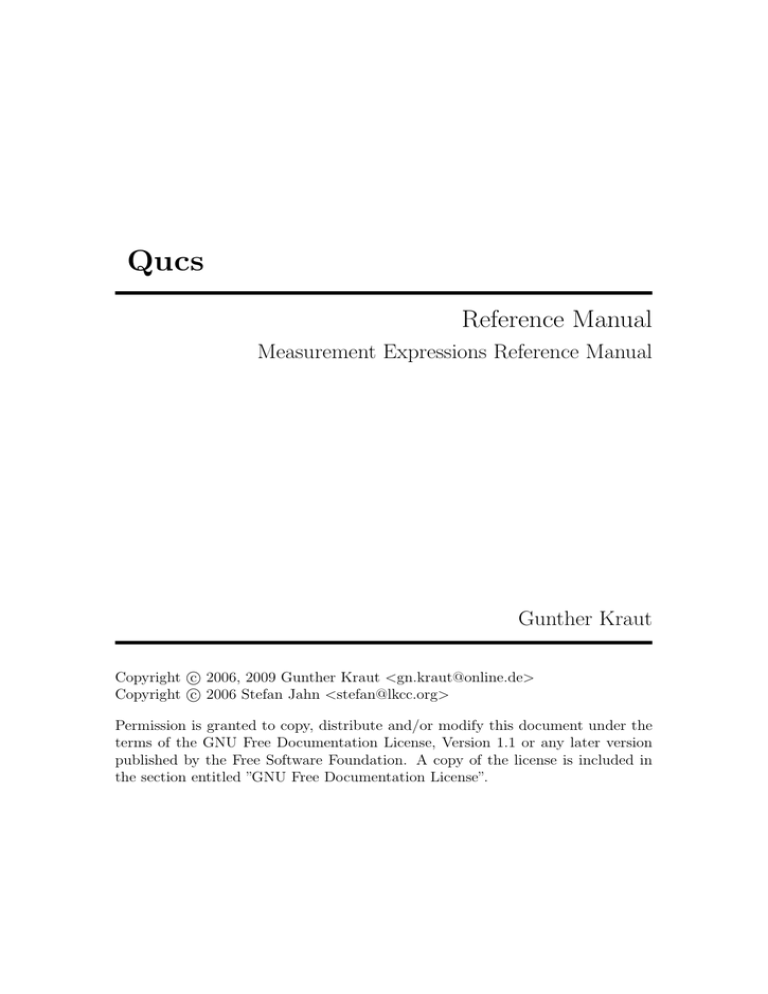 Qucs

Reference Manual

Measurement Expressions Reference Manual

Gunther Kraut

Copyright © 2006, 2009 Gunther Kraut <gn.kraut@online.de>
Copyright © 2006 Stefan Jahn <stefan@lkcc.org>

Permission is granted to copy, distribute and/or modify this document under the terms of the GNU Free Documentation License, Version 1.1 or any later version published by the Free Software Foundation. A copy of the license is included in the section entitled "GNU Free Documentation License".